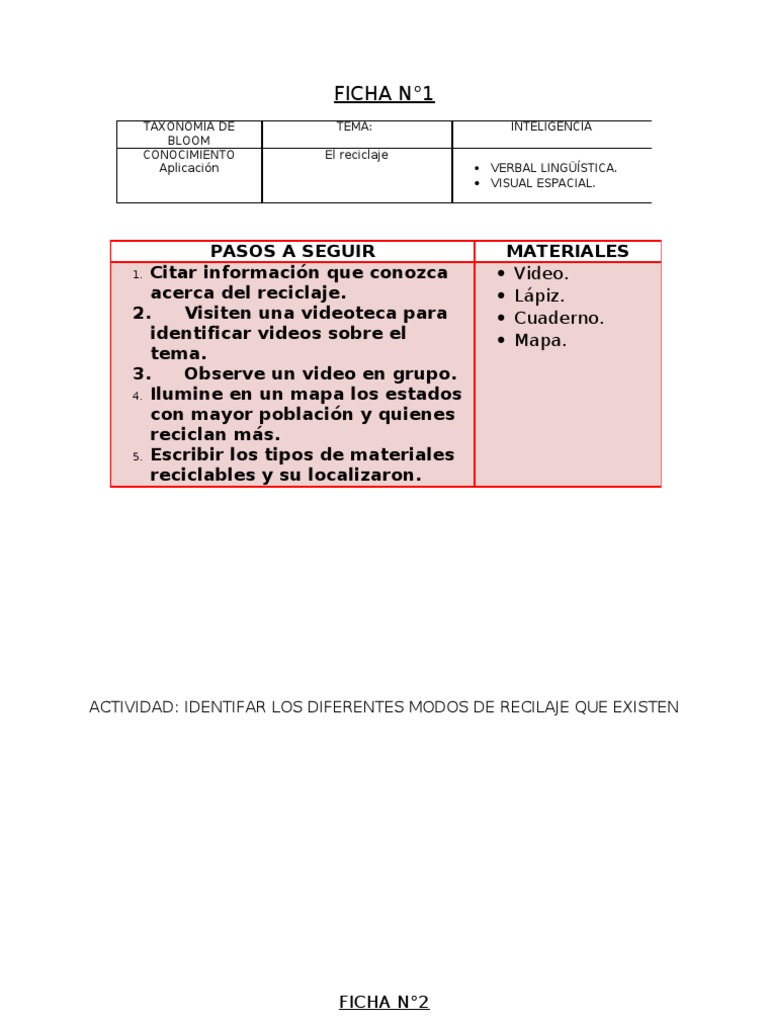 FICHA N°1

| TAXONOMIA DE BLOOM | TEMA: | INTELIGENCIA |
|---|---|---|
| CONOCIMIENTO Aplicación | El reciclaje | • VERBAL LINGÜÍSTICA. • VISUAL ESPACIAL. |

| PASOS A SEGUIR | MATERIALES |
|---|---|
| 1. Citar información que conozca acerca del reciclaje. 2. Visiten una videoteca para identificar videos sobre el tema. 3. Observe un video en grupo. 4. Ilumine en un mapa los estados con mayor población y quienes reciclan más. 5. Escribir los tipos de materiales reciclables y su localizaron. | • Video. • Lápiz. • Cuaderno. • Mapa. |

ACTIVIDAD: IDENTIFAR LOS DIFERENTES MODOS DE RECILAJE QUE EXISTEN

FICHA N°2